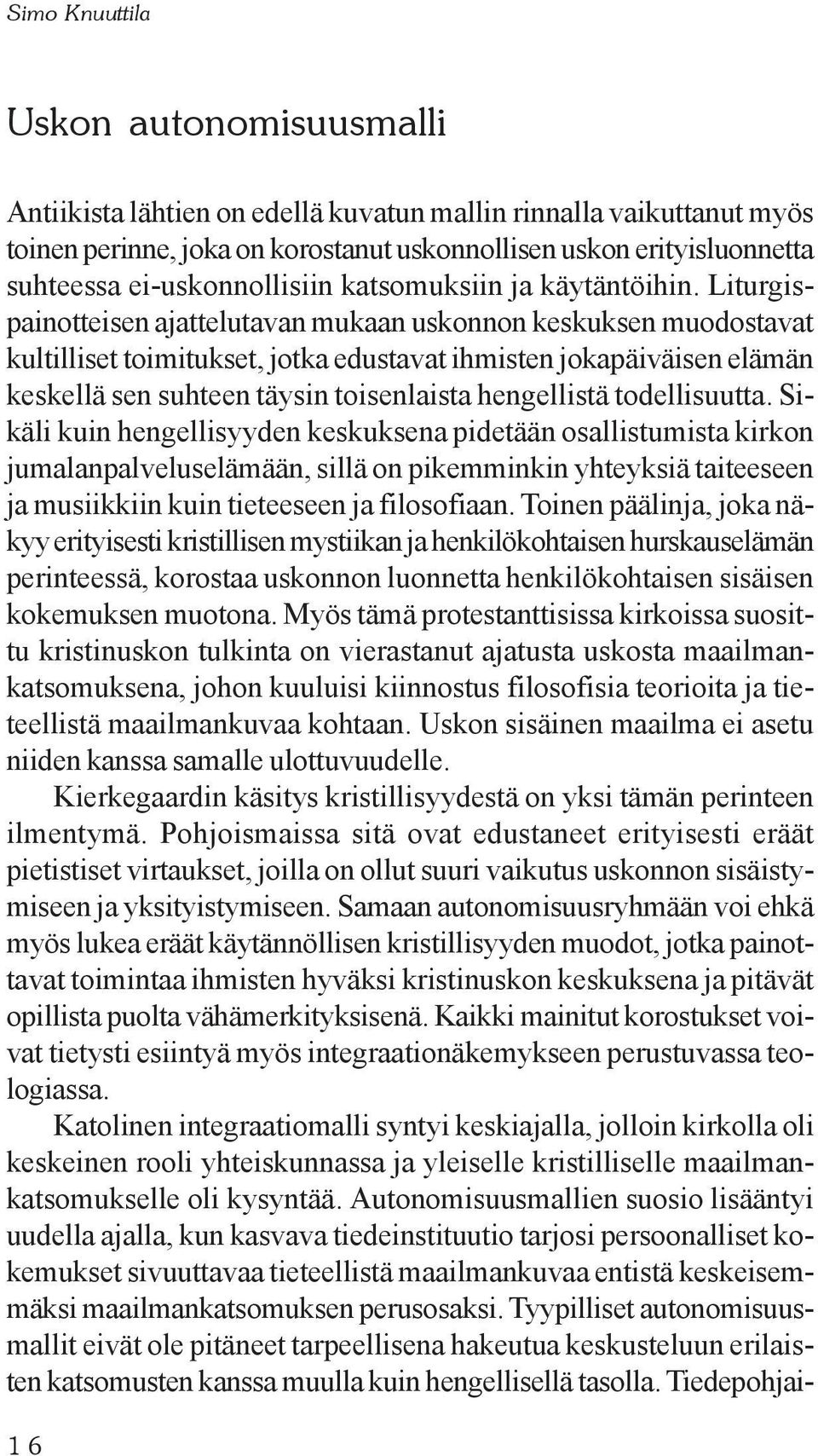 Simo Knuuttila

Uskon autonomisuusmalli

Antiikista lähtien on edellä kuvatun mallin rinnalla vaikuttanut myös toinen perinne, joka on korostanut uskonnollisen uskon erityisluonnetta suhteessa ei-uskonnollisiin katsomuksiin ja käytäntöihin. Liturgispainotteisen ajattelutavan mukaan uskonnon keskuksen muodostavat kultilliset toimitukset, jotka edustavat ihmisten jokapäiväisen elämän keskellä sen suhteen täysin toisenlaista hengellistä todellisuutta. Sikäli kuin hengellisyyden keskuksena pidetään osallistumista kirkon jumalanpalveluselämään, sillä on pikemminkin yhteyksiä taiteeseen ja musiikkiin kuin tieteeseen ja filosofiaan. Toinen päälinja, joka näkyy erityisesti kristillisen mystiikan ja henkilökohtaisen hurskauselämän perinteessä, korostaa uskonnon luonnetta henkilökohtaisen sisäisen kokemuksen muotona. Myös tämä protestanttisissa kirkoissa suosittu kristinuskon tulkinta on vierastanut ajatusta uskosta maailmankatsomuksena, johon kuuluisi kiinnostus filosofisia teorioita ja tieteellistä maailmankuvaa kohtaan. Uskon sisäinen maailma ei asetu niiden kanssa samalle ulottuvuudelle.

Kierkegaardin käsitys kristillisyydestä on yksi tämän perinteen ilmentymä. Pohjoismaissa sitä ovat edustaneet erityisesti eräät pietistiset virtaukset, joilla on ollut suuri vaikutus uskonnon sisäistymiseen ja yksityistymiseen. Samaan autonomisuusryhmään voi ehkä myös lukea eräät käytännöllisen kristillisyyden muodot, jotka painottavat toimintaa ihmisten hyväksi kristinuskon keskuksena ja pitävät opillista puolta vähämerkityksisenä. Kaikki mainitut korostukset voivat tietysti esiintyä myös integraationäkemykseen perustuvassa teologiassa.

Katolinen integraatiomalli syntyi keskiajalla, jolloin kirkolla oli keskeinen rooli yhteiskunnassa ja yleiselle kristilliselle maailmankatsomukselle oli kysyntää. Autonomisuusmallien suosio lisääntyi uudella ajalla, kun kasvava tiedeinstituutio tarjosi persoonalliset kokemukset sivuuttavaa tieteellistä maailmankuvaa entistä keskeisemmäksi maailmankatsomuksen perusosaksi. Tyypilliset autonomisuusmallit eivät ole pitäneet tarpeellisena hakeutua keskusteluun erilaisten katsomusten kanssa muulla kuin hengellisellä tasolla. Tiedepohjai-

16